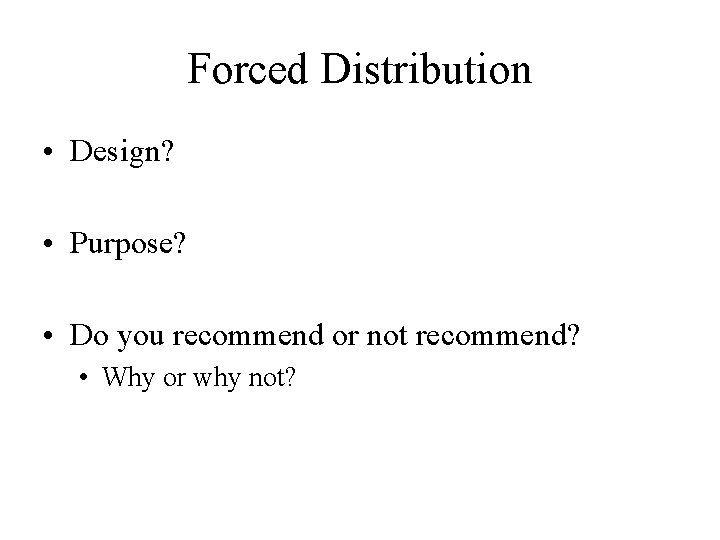 Forced Distribution

• Design?

• Purpose?

• Do you recommend or not recommend?

• Why or why not?